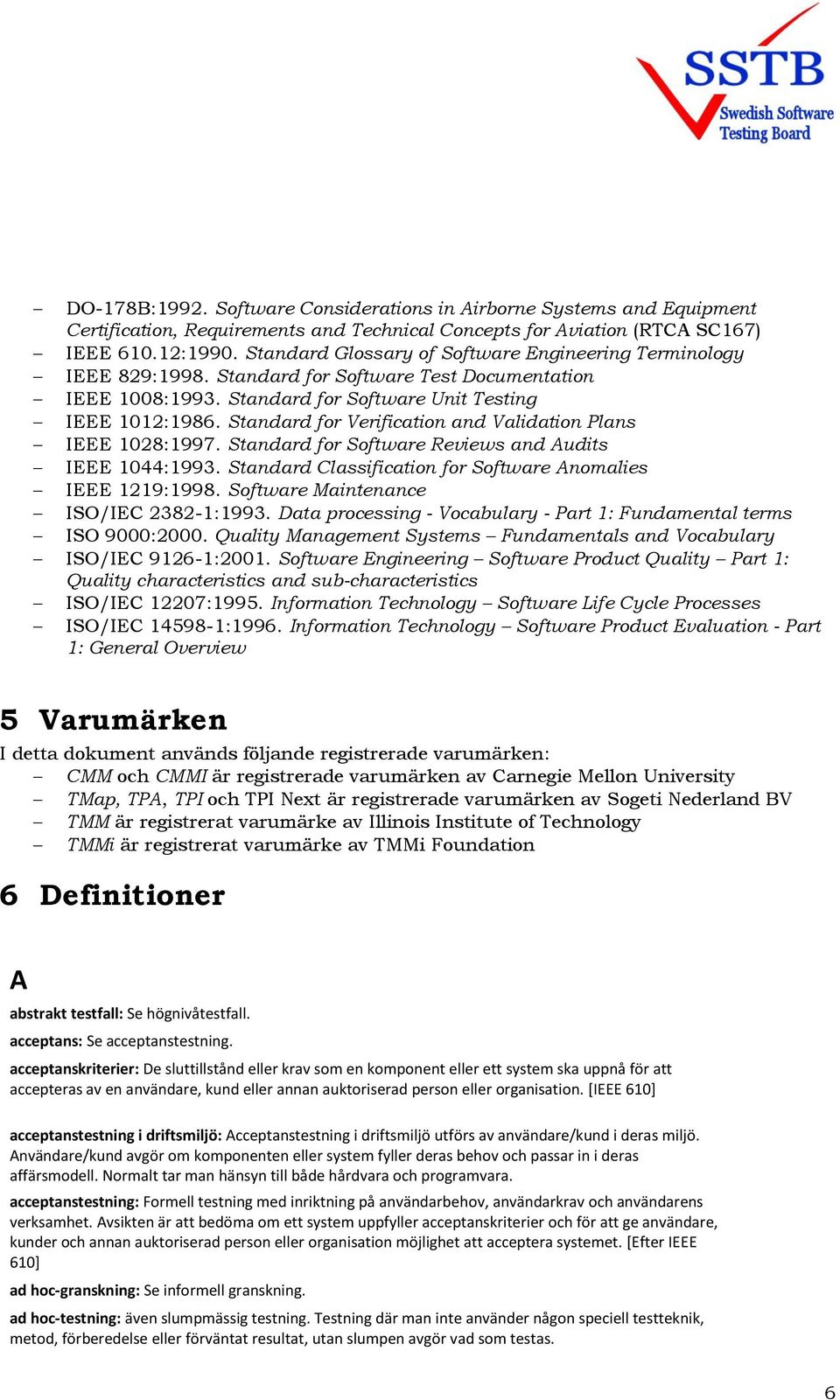 SSTB
Swedish Software Testing Board

– DO-178B:1992. Software Considerations in Airborne Systems and Equipment Certification, Requirements and Technical Concepts for Aviation (RTCA SC167)
– IEEE 610.12:1990. Standard Glossary of Software Engineering Terminology
– IEEE 829:1998. Standard for Software Test Documentation
– IEEE 1008:1993. Standard for Software Unit Testing
– IEEE 1012:1986. Standard for Verification and Validation Plans
– IEEE 1028:1997. Standard for Software Reviews and Audits
– IEEE 1044:1993. Standard Classification for Software Anomalies
– IEEE 1219:1998. Software Maintenance
– ISO/IEC 2382-1:1993. Data processing - Vocabulary - Part 1: Fundamental terms
– ISO 9000:2000. Quality Management Systems – Fundamentals and Vocabulary
– ISO/IEC 9126-1:2001. Software Engineering – Software Product Quality – Part 1: Quality characteristics and sub-characteristics
– ISO/IEC 12207:1995. Information Technology – Software Life Cycle Processes
– ISO/IEC 14598-1:1996. Information Technology – Software Product Evaluation - Part 1: General Overview

5 Varumärken

I detta dokument används följande registrerade varumärken:
– CMM och CMMI är registrerade varumärken av Carnegie Mellon University
– TMap, TPA, TPI och TPI Next är registrerade varumärken av Sogeti Nederland BV
– TMM är registrerat varumärke av Illinois Institute of Technology
– TMMi är registrerat varumärke av TMMi Foundation

6 Definitioner

A

abstrakt testfall: Se högnivåtestfall.

acceptans: Se acceptanstestning.

acceptanskriterier: De sluttillstånd eller krav som en komponent eller ett system ska uppnå för att accepteras av en användare, kund eller annan auktoriserad person eller organisation. [IEEE 610]

acceptanstestning i driftsmiljö: Acceptanstestning i driftsmiljö utförs av användare/kund i deras miljö. Användare/kund avgör om komponenten eller system fyller deras behov och passar in i deras affärsmodell. Normalt tar man hänsyn till både hårdvara och programvara.

acceptanstestning: Formell testning med inriktning på användarbehov, användarkrav och användarens verksamhet. Avsikten är att bedöma om ett system uppfyller acceptanskriterier och för att ge användare, kunder och annan auktoriserad person eller organisation möjlighet att acceptera systemet. [Efter IEEE 610]

ad hoc-granskning: Se informell granskning.

ad hoc-testning: även slumpmässig testning. Testning där man inte använder någon speciell testteknik, metod, förberedelse eller förväntat resultat, utan slumpen avgör vad som testas.

6